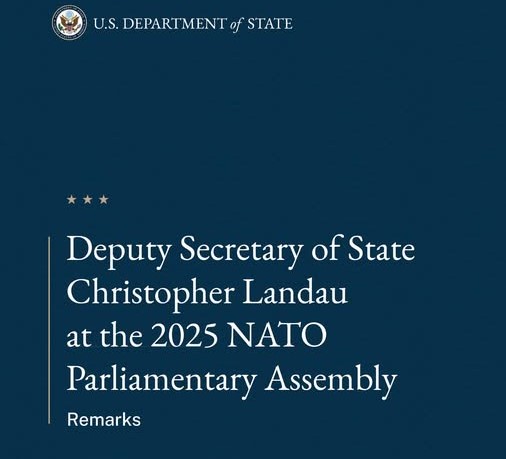 U.S. DEPARTMENT of STATE

★ ★ ★

Deputy Secretary of State Christopher Landau at the 2025 NATO Parliamentary Assembly

Remarks